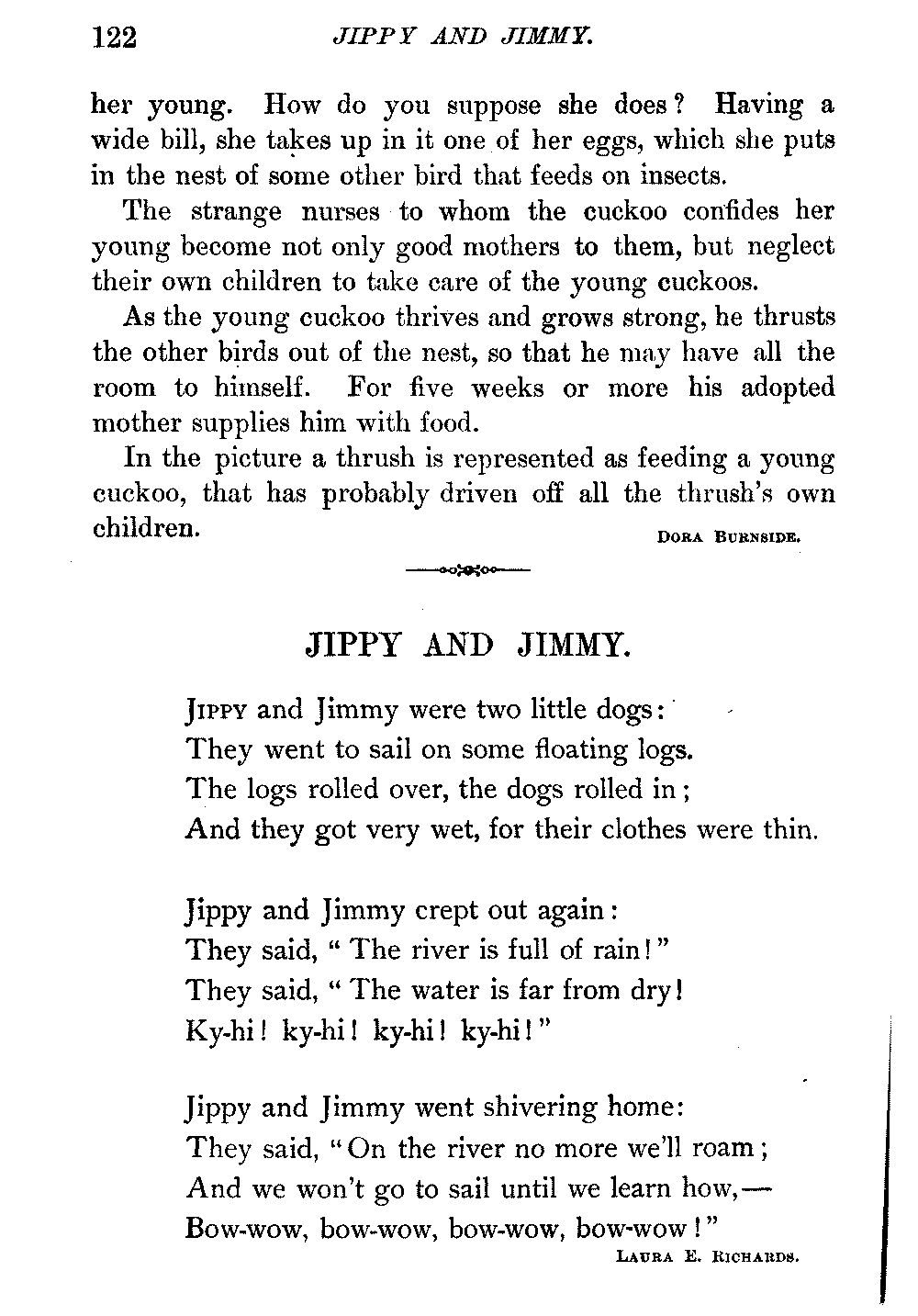 122 JIPPY AND JIMMY.

her young. How do you suppose she does? Having a wide bill, she takes up in it one of her eggs, which she puts in the nest of some other bird that feeds on insects.

The strange nurses to whom the cuckoo confides her young become not only good mothers to them, but neglect their own children to take care of the young cuckoos.

As the young cuckoo thrives and grows strong, he thrusts the other birds out of the nest, so that he may have all the room to himself. For five weeks or more his adopted mother supplies him with food.

In the picture a thrush is represented as feeding a young cuckoo, that has probably driven off all the thrush's own children.

DORA BURNSIDE.

JIPPY AND JIMMY.

JIPPY and Jimmy were two little dogs:
They went to sail on some floating logs.
The logs rolled over, the dogs rolled in;
And they got very wet, for their clothes were thin.

Jippy and Jimmy crept out again:
They said, "The river is full of rain!"
They said, "The water is far from dry!
Ky-hi! ky-hi! ky-hi! ky-hi!"

Jippy and Jimmy went shivering home:
They said, "On the river no more we'll roam;
And we won't go to sail until we learn how,—
Bow-wow, bow-wow, bow-wow, bow-wow!"

LAURA E. RICHARDS.